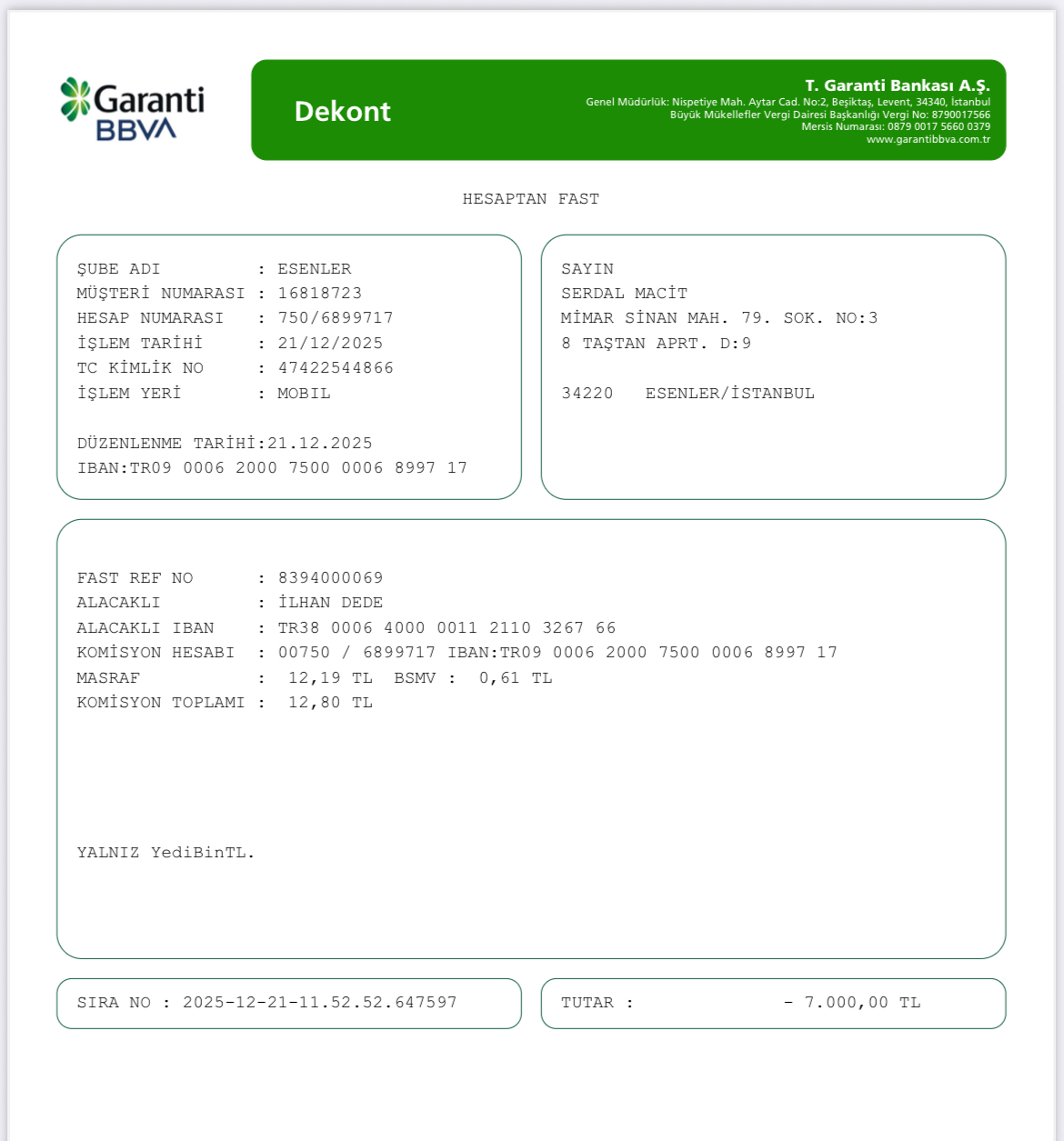 Garanti BBVA

Dekont

T. Garanti Bankası A.Ş.
Genel Müdürlük: Nispetiye Mah. Aytar Cad. No:2, Beşiktaş, Levent, 34340, İstanbul
Büyük Mükellefler Vergi Dairesi Başkanlığı Vergi No: 8790017566
Mersis Numarası: 0879 0017 5660 0379
www.garantibbva.com.tr

HESAPTAN FAST

ŞUBE ADI : ESENLER
MÜŞTERİ NUMARASI : 16818723
HESAP NUMARASI : 750/6899717
İŞLEM TARİHİ : 21/12/2025
TC KİMLİK NO : 47422544866
İŞLEM YERİ : MOBIL

DÜZENLENME TARİHİ:21.12.2025
IBAN:TR09 0006 2000 7500 0006 8997 17

SAYIN
SERDAL MACİT
MİMAR SİNAN MAH. 79. SOK. NO:3
8 TAŞTAN APRT. D:9

34220 ESENLER/İSTANBUL

FAST REF NO : 8394000069
ALACAKLI : İLHAN DEDE
ALACAKLI IBAN : TR38 0006 4000 0011 2110 3267 66
KOMİSYON HESABI : 00750 / 6899717 IBAN:TR09 0006 2000 7500 0006 8997 17
MASRAF : 12,19 TL BSMV : 0,61 TL
KOMİSYON TOPLAMI : 12,80 TL

YALNIZ YediBinTL.

SIRA NO : 2025-12-21-11.52.52.647597

TUTAR : - 7.000,00 TL